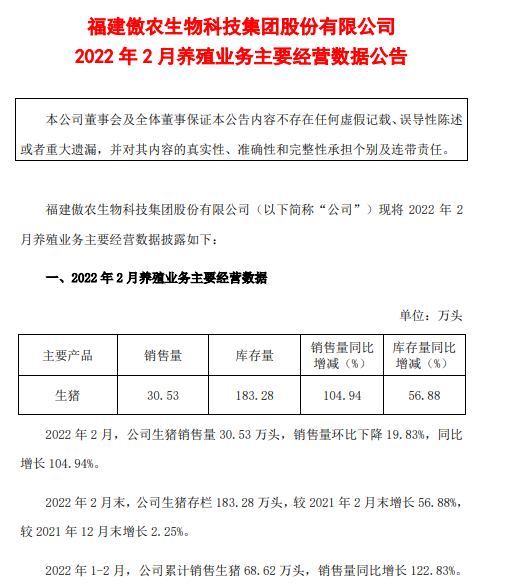 福建傲农生物科技集团股份有限公司
2022 年 2 月养殖业务主要经营数据公告

本公司董事会及全体董事保证本公告内容不存在任何虚假记载、误导性陈述或者重大遗漏，并对其内容的真实性、准确性和完整性承担个别及连带责任。

福建傲农生物科技集团股份有限公司（以下简称“公司”）现将 2022 年 2 月养殖业务主要经营数据披露如下：

一、2022 年 2 月养殖业务主要经营数据

单位：万头

| 主要产品 | 销售量 | 库存量 | 销售量同比增减（%） | 库存量同比增减（%） |
|---|---|---|---|---|
| 生猪 | 30.53 | 183.28 | 104.94 | 56.88 |

2022 年 2 月，公司生猪销售量 30.53 万头，销售量环比下降 19.83%，同比增长 104.94%。

2022 年 2 月末，公司生猪存栏 183.28 万头，较 2021 年 2 月末增长 56.88%，较 2021 年 12 月末增长 2.25%。

2022 年 1-2 月，公司累计销售生猪 68.62 万头，销售量同比增长 122.83%。